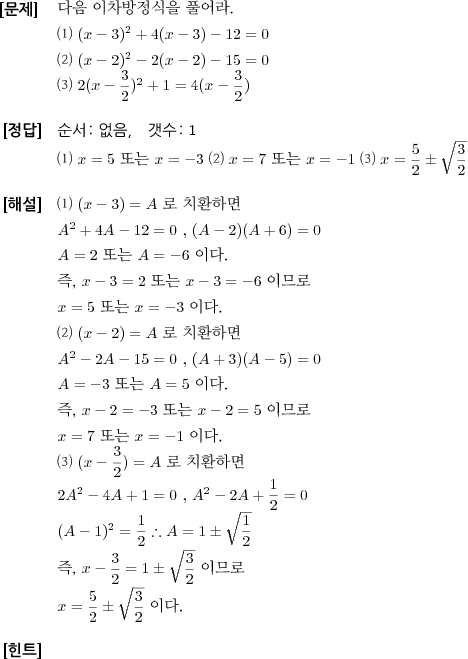 [문제] 다음 이차방정식을 풀어라.

(1) $(x-3)^2+4(x-3)-12=0$

(2) $(x-2)^2-2(x-2)-15=0$

(3) $2(x-\frac{3}{2})^2+1=4(x-\frac{3}{2})$

[정답] 순서: 없음, 갯수: 1

(1) $x=5$ 또는 $x=-3$ (2) $x=7$ 또는 $x=-1$ (3) $x=\frac{5}{2}\pm\sqrt{\frac{3}{2}}$

[해설] (1) $(x-3)=A$ 로 치환하면

$A^2+4A-12=0$ , $(A-2)(A+6)=0$

$A=2$ 또는 $A=-6$ 이다.

즉, $x-3=2$ 또는 $x-3=-6$ 이므로

$x=5$ 또는 $x=-3$ 이다.

(2) $(x-2)=A$ 로 치환하면

$A^2-2A-15=0$ , $(A+3)(A-5)=0$

$A=-3$ 또는 $A=5$ 이다.

즉, $x-2=-3$ 또는 $x-2=5$ 이므로

$x=7$ 또는 $x=-1$ 이다.

(3) $(x-\frac{3}{2})=A$ 로 치환하면

$2A^2-4A+1=0$ , $A^2-2A+\frac{1}{2}=0$

$(A-1)^2=\frac{1}{2}$ $\therefore A=1\pm\sqrt{\frac{1}{2}}$

즉, $x-\frac{3}{2}=1\pm\sqrt{\frac{3}{2}}$ 이므로

$x=\frac{5}{2}\pm\sqrt{\frac{3}{2}}$ 이다.

[힌트]